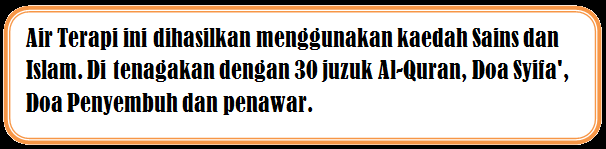 Air Terapi ini dihasilkan menggunakan kaedah Sains dan Islam. Di tenagakan dengan 30 juzuk Al-Quran, Doa Syifa', Doa Penyembuh dan penawar.